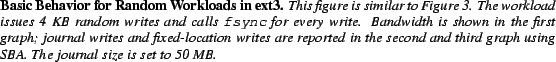 Basic Behavior for Random Workloads in ext3. This figure is similar to Figure 3. The workload issues 4 KB random writes and calls fsync for every write. Bandwidth is shown in the first graph; journal writes and fixed-location writes are reported in the second and third graph using SBA. The journal size is set to 50 MB.